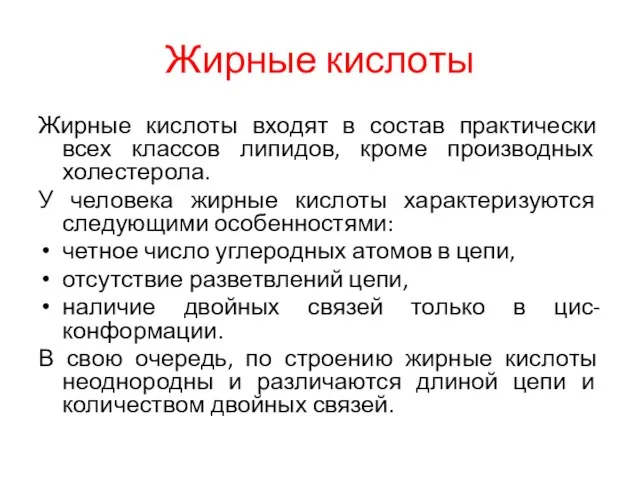 Жирные кислоты

Жирные кислоты входят в состав практически всех классов липидов, кроме производных холестерола.

У человека жирные кислоты характеризуются следующими особенностями:

• четное число углеродных атомов в цепи,
• отсутствие разветвлений цепи,
• наличие двойных связей только в цис-конформации.

В свою очередь, по строению жирные кислоты неоднородны и различаются длиной цепи и количеством двойных связей.